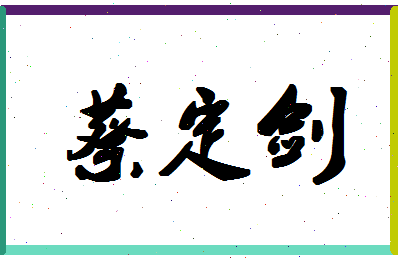 蔡定剑